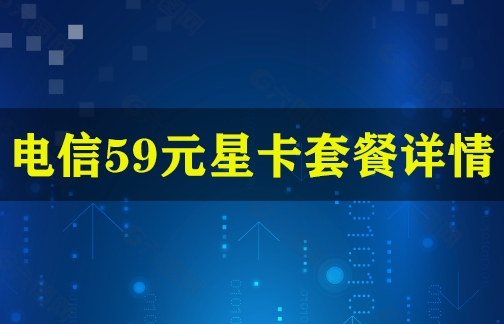 电信59元星卡套餐详情